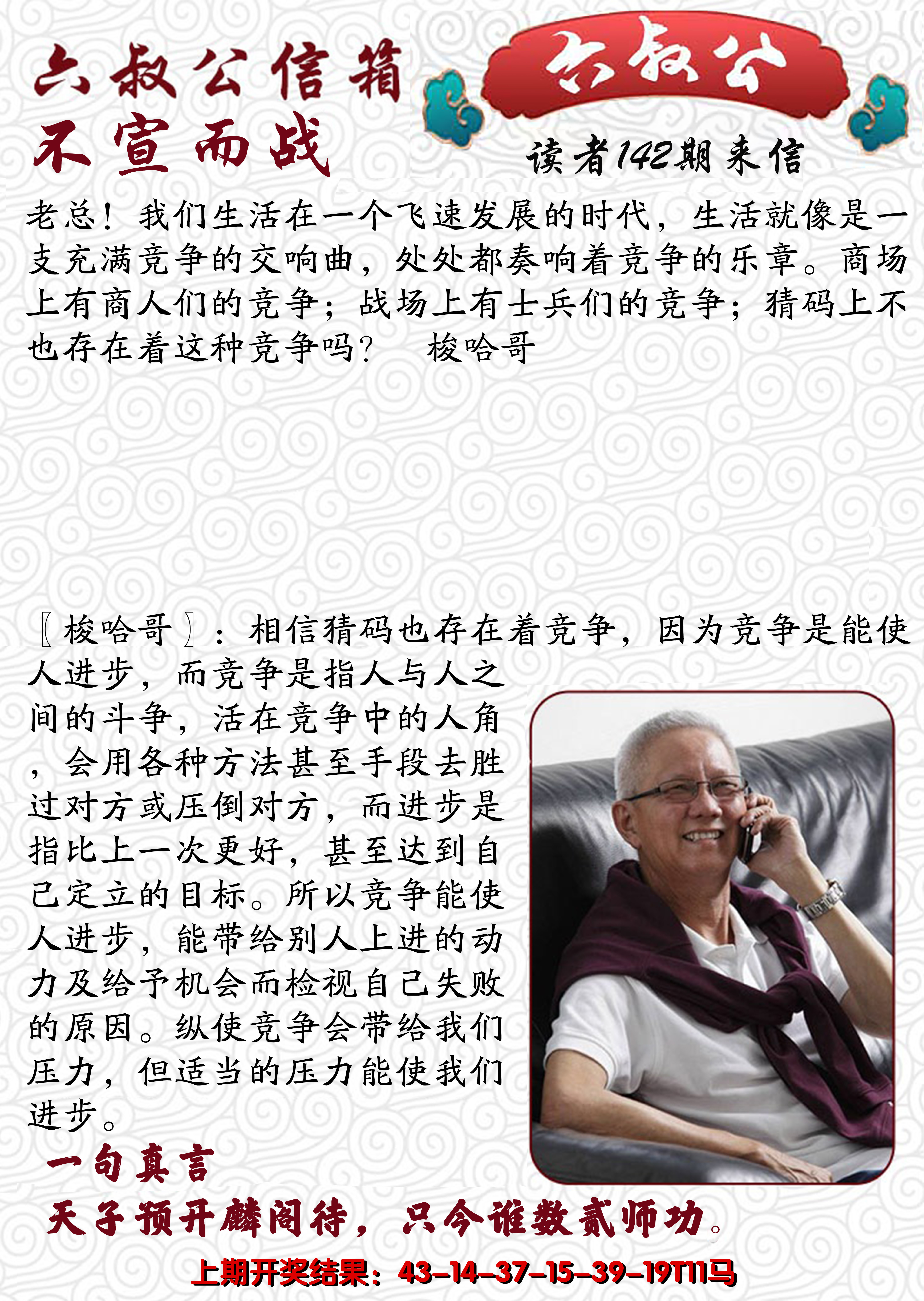 六叔公信箱
不宣而战

六叔公

读者142期来信

老总！我们生活在一个飞速发展的时代，生活就像是一支充满竞争的交响曲，处处都奏响着竞争的乐章。商场上有商人们的竞争；战场上有士兵们的竞争；猜码上不也存在着这种竞争吗？　梭哈哥

〖梭哈哥〗：相信猜码也存在着竞争，因为竞争是能使人进步，而竞争是指人与人之间的斗争，活在竞争中的人角，会用各种方法甚至手段去胜过对方或压倒对方，而进步是指比上一次更好，甚至达到自己定立的目标。所以竞争能使人进步，能带给别人上进的动力及给予机会而检视自己失败的原因。纵使竞争会带给我们压力，但适当的压力能使我们进步。

一句真言
天子预开麟阁待，只今谁数贰师功。

上期开奖结果：43-14-37-15-39-19T11马